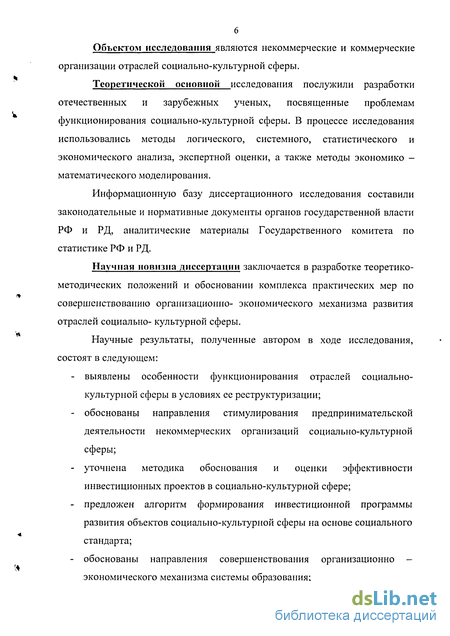 6

Объектом исследования являются некоммерческие и коммерческие организации отраслей социально-культурной сферы.

Теоретической основной исследования послужили разработки отечественных и зарубежных ученых, посвященные проблемам функционирования социально-культурной сферы. В процессе исследования использовались методы логического, системного, статистического и экономического анализа, экспертной оценки, а также методы экономико – математического моделирования.

Информационную базу диссертационного исследования составили законодательные и нормативные документы органов государственной власти РФ и РД, аналитические материалы Государственного комитета по статистике РФ и РД.

Научная новизна диссертации заключается в разработке теоретико-методических положений и обосновании комплекса практических мер по совершенствованию организационно- экономического механизма развития отраслей социально- культурной сферы.

Научные результаты, полученные автором в ходе исследования, состоят в следующем:

- выявлены особенности функционирования отраслей социально-культурной сферы в условиях ее реструктуризации;
- обоснованы направления стимулирования предпринимательской деятельности некоммерческих организаций социально-культурной сферы;
- уточнена методика обоснования и оценки эффективности инвестиционных проектов в социально-культурной сфере;
- предложен алгоритм формирования инвестиционной программы развития объектов социально-культурной сферы на основе социального стандарта;
- обоснованы направления совершенствования организационно – экономического механизма системы образования;

dsLib.net
библиотека диссертаций